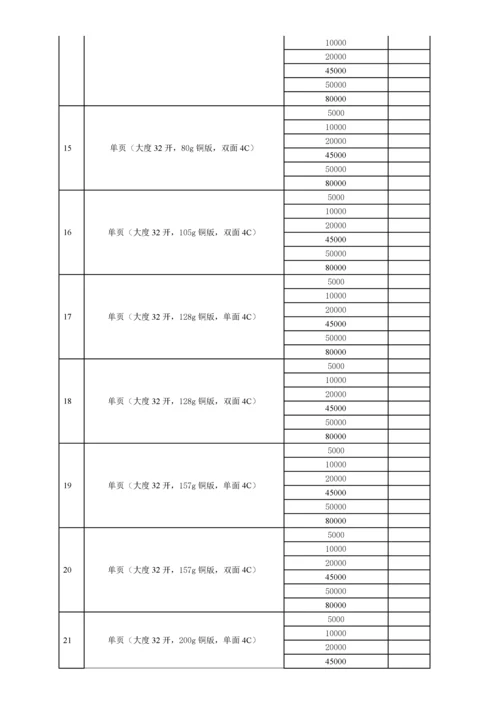 |  |  |  |  |
|---|---|---|---|
|  |  | 10000 |  |
|  |  | 20000 |  |
|  |  | 45000 |  |
|  |  | 50000 |  |
|  |  | 80000 |  |
| 15 | 单页（大度 32 开，80g 铜版，双面 4C） | 5000 |  |
|  |  | 10000 |  |
|  |  | 20000 |  |
|  |  | 45000 |  |
|  |  | 50000 |  |
|  |  | 80000 |  |
| 16 | 单页（大度 32 开，105g 铜版，双面 4C） | 5000 |  |
|  |  | 10000 |  |
|  |  | 20000 |  |
|  |  | 45000 |  |
|  |  | 50000 |  |
|  |  | 80000 |  |
| 17 | 单页（大度 32 开，128g 铜版，单面 4C） | 5000 |  |
|  |  | 10000 |  |
|  |  | 20000 |  |
|  |  | 45000 |  |
|  |  | 50000 |  |
|  |  | 80000 |  |
| 18 | 单页（大度 32 开，128g 铜版，双面 4C） | 5000 |  |
|  |  | 10000 |  |
|  |  | 20000 |  |
|  |  | 45000 |  |
|  |  | 50000 |  |
|  |  | 80000 |  |
| 19 | 单页（大度 32 开，157g 铜版，单面 4C） | 5000 |  |
|  |  | 10000 |  |
|  |  | 20000 |  |
|  |  | 45000 |  |
|  |  | 50000 |  |
|  |  | 80000 |  |
| 20 | 单页（大度 32 开，157g 铜版，双面 4C） | 5000 |  |
|  |  | 10000 |  |
|  |  | 20000 |  |
|  |  | 45000 |  |
|  |  | 50000 |  |
|  |  | 80000 |  |
| 21 | 单页（大度 32 开，200g 铜版，单面 4C） | 5000 |  |
|  |  | 10000 |  |
|  |  | 20000 |  |
|  |  | 45000 |  |